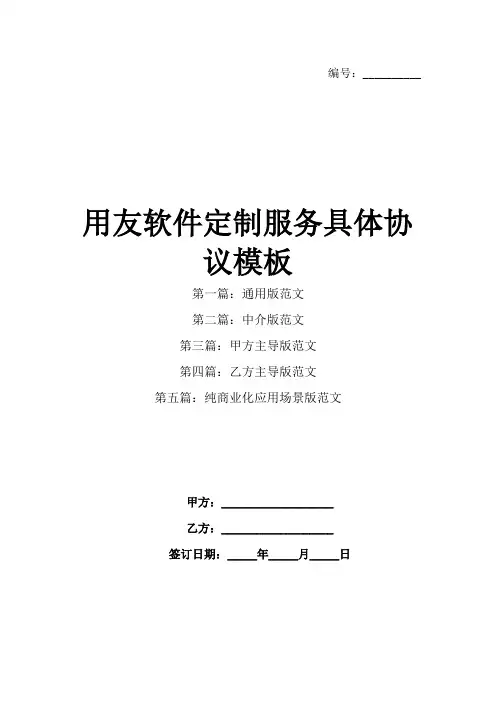 编号：__________

用友软件定制服务具体协议模板

第一篇：通用版范文

第二篇：中介版范文

第三篇：甲方主导版范文

第四篇：乙方主导版范文

第五篇：纯商业化应用场景版范文

甲方：__________________

乙方：__________________

签订日期：_____年_____月_____日